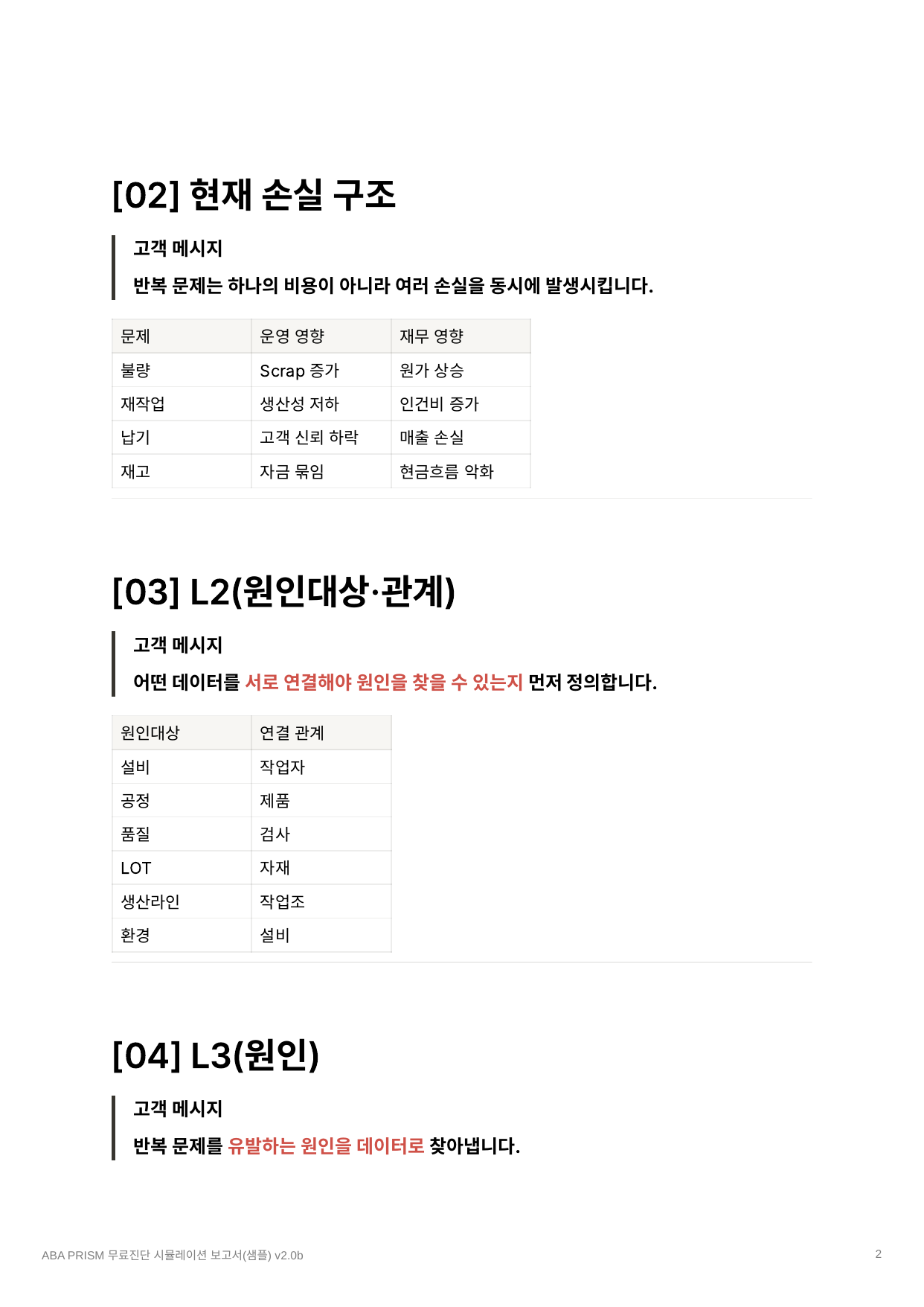 [02] 현재 손실 구조

고객 메시지

반복 문제는 하나의 비용이 아니라 여러 손실을 동시에 발생시킵니다.

| 문제 | 운영 영향 | 재무 영향 |
|---|---|---|
| 불량 | Scrap 증가 | 원가 상승 |
| 재작업 | 생산성 저하 | 인건비 증가 |
| 납기 | 고객 신뢰 하락 | 매출 손실 |
| 재고 | 자금 묶임 | 현금흐름 악화 |

[03] L2(원인대상·관계)

고객 메시지

어떤 데이터를 서로 연결해야 원인을 찾을 수 있는지 먼저 정의합니다.

| 원인대상 | 연결 관계 |
|---|---|
| 설비 | 작업자 |
| 공정 | 제품 |
| 품질 | 검사 |
| LOT | 자재 |
| 생산라인 | 작업조 |
| 환경 | 설비 |

[04] L3(원인)

고객 메시지

반복 문제를 유발하는 원인을 데이터로 찾아냅니다.

ABA PRISM 무료진단 시뮬레이션 보고서(샘플) v2.0b

2